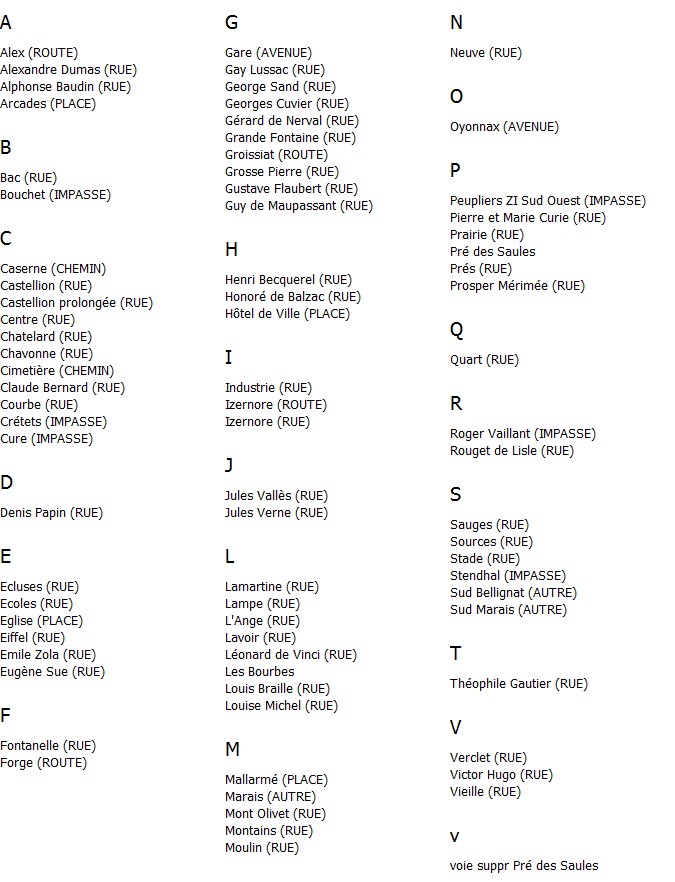 A

Alex (ROUTE)
Alexandre Dumas (RUE)
Alphonse Baudin (RUE)
Arcades (PLACE)

B

Bac (RUE)
Bouchet (IMPASSE)

C

Caserne (CHEMIN)
Castellion (RUE)
Castellion prolongée (RUE)
Centre (RUE)
Chatelard (RUE)
Chavonne (RUE)
Cimetière (CHEMIN)
Claude Bernard (RUE)
Courbe (RUE)
Crétets (IMPASSE)
Cure (IMPASSE)

D

Denis Papin (RUE)

E

Ecluses (RUE)
Ecoles (RUE)
Eglise (PLACE)
Eiffel (RUE)
Emile Zola (RUE)
Eugène Sue (RUE)

F

Fontanelle (RUE)
Forge (ROUTE)

G

Gare (AVENUE)
Gay Lussac (RUE)
George Sand (RUE)
Georges Cuvier (RUE)
Gérard de Nerval (RUE)
Grande Fontaine (RUE)
Groissiat (ROUTE)
Grosse Pierre (RUE)
Gustave Flaubert (RUE)
Guy de Maupassant (RUE)

H

Henri Becquerel (RUE)
Honoré de Balzac (RUE)
Hôtel de Ville (PLACE)

I

Industrie (RUE)
Izernore (ROUTE)
Izernore (RUE)

J

Jules Vallès (RUE)
Jules Verne (RUE)

L

Lamartine (RUE)
Lampe (RUE)
L'Ange (RUE)
Lavoir (RUE)
Léonard de Vinci (RUE)
Les Bourbes
Louis Braille (RUE)
Louise Michel (RUE)

M

Mallarmé (PLACE)
Marais (AUTRE)
Mont Olivet (RUE)
Montains (RUE)
Moulin (RUE)

N

Neuve (RUE)

O

Oyonnax (AVENUE)

P

Peupliers ZI Sud Ouest (IMPASSE)
Pierre et Marie Curie (RUE)
Prairie (RUE)
Pré des Saules
Prés (RUE)
Prosper Mérimée (RUE)

Q

Quart (RUE)

R

Roger Vaillant (IMPASSE)
Rouget de Lisle (RUE)

S

Sauges (RUE)
Sources (RUE)
Stade (RUE)
Stendhal (IMPASSE)
Sud Bellignat (AUTRE)
Sud Marais (AUTRE)

T

Théophile Gautier (RUE)

V

Verclet (RUE)
Victor Hugo (RUE)
Vieille (RUE)

v

voie suppr Pré des Saules